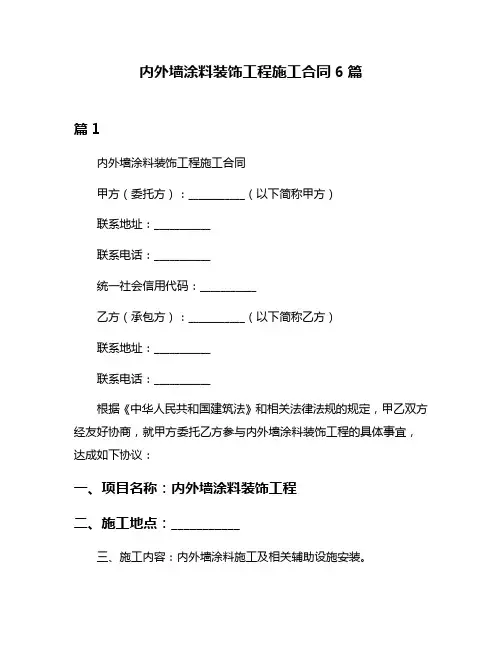 内外墙涂料装饰工程施工合同 6 篇

篇 1

内外墙涂料装饰工程施工合同

甲方（委托方）：__________（以下简称甲方）

联系地址：__________

联系电话：__________

统一社会信用代码：__________

乙方（承包方）：__________（以下简称乙方）

联系地址：__________

联系电话：__________

根据《中华人民共和国建筑法》和相关法律法规的规定，甲乙双方经友好协商，就甲方委托乙方参与内外墙涂料装饰工程的具体事宜，达成如下协议：

一、项目名称：内外墙涂料装饰工程

二、施工地点：__________

三、施工内容：内外墙涂料施工及相关辅助设施安装。